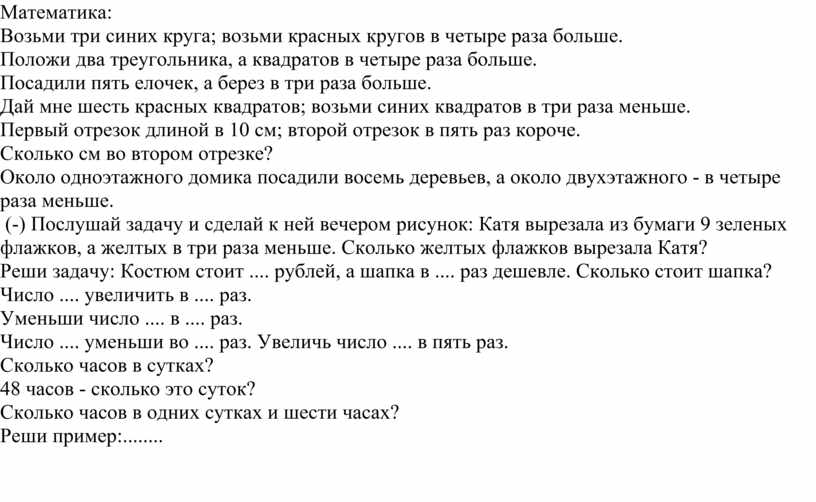 Математика:
Возьми три синих круга; возьми красных кругов в четыре раза больше.
Положи два треугольника, а квадратов в четыре раза больше.
Посадили пять елочек, а берез в три раза больше.
Дай мне шесть красных квадратов; возьми синих квадратов в три раза меньше.
Первый отрезок длиной в 10 см; второй отрезок в пять раз короче.
Сколько см во втором отрезке?
Около одноэтажного домика посадили восемь деревьев, а около двухэтажного - в четыре раза меньше.
(-) Послушай задачу и сделай к ней вечером рисунок: Катя вырезала из бумаги 9 зеленых флажков, а желтых в три раза меньше. Сколько желтых флажков вырезала Катя?
Реши задачу: Костюм стоит .... рублей, а шапка в .... раз дешевле. Сколько стоит шапка?
Число .... увеличить в .... раз.
Уменьши число .... в .... раз.
Число .... уменьши во .... раз. Увеличь число .... в пять раз.
Сколько часов в сутках?
48 часов - сколько это суток?
Сколько часов в одних сутках и шести часах?
Реши пример:........